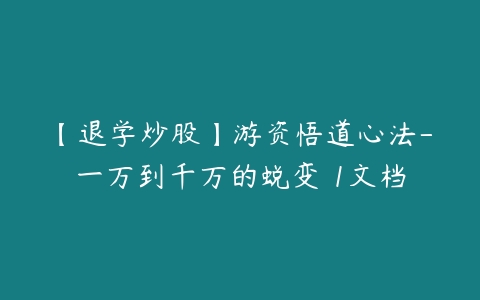 【退学炒股】游资悟道心法-一万到千万的蜕变 /文档